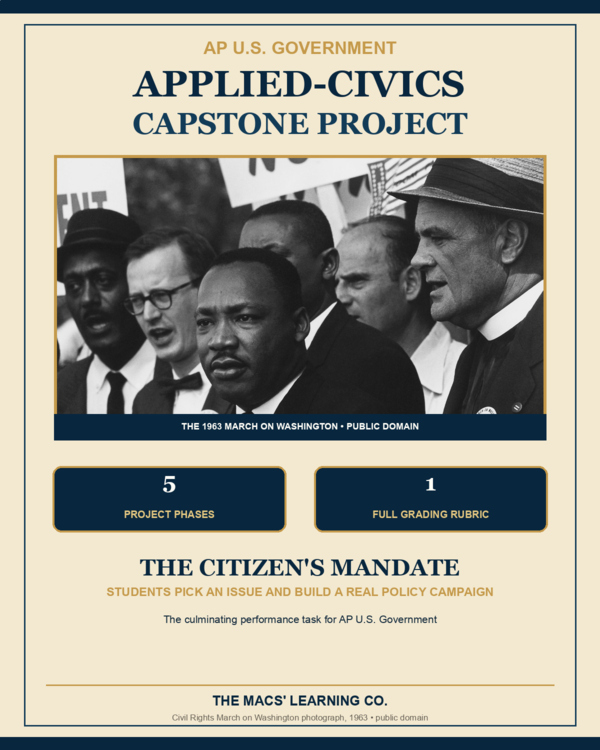 AP U.S. GOVERNMENT

APPLIED-CIVICS
CAPSTONE PROJECT

THE 1963 MARCH ON WASHINGTON • PUBLIC DOMAIN

5
PROJECT PHASES

1
FULL GRADING RUBRIC

THE CITIZEN'S MANDATE

STUDENTS PICK AN ISSUE AND BUILD A REAL POLICY CAMPAIGN

The culminating performance task for AP U.S. Government

THE MACS' LEARNING CO.

Civil Rights March on Washington photograph, 1963 • public domain